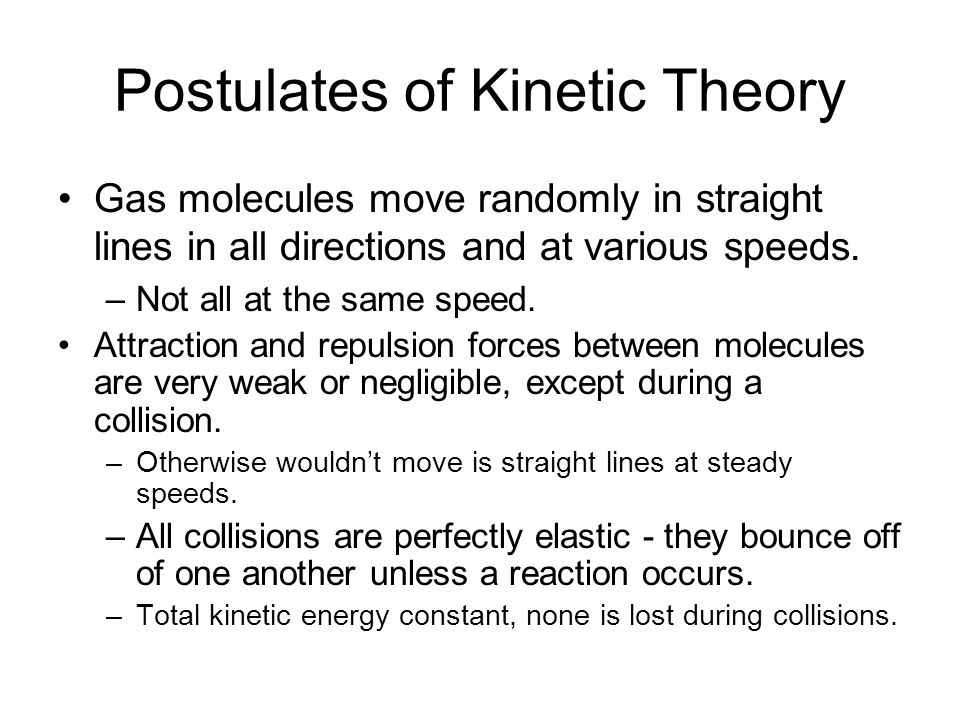 Postulates of Kinetic Theory

• Gas molecules move randomly in straight lines in all directions and at various speeds.
– Not all at the same speed.
• Attraction and repulsion forces between molecules are very weak or negligible, except during a collision.
– Otherwise wouldn't move is straight lines at steady speeds.
– All collisions are perfectly elastic - they bounce off of one another unless a reaction occurs.
– Total kinetic energy constant, none is lost during collisions.